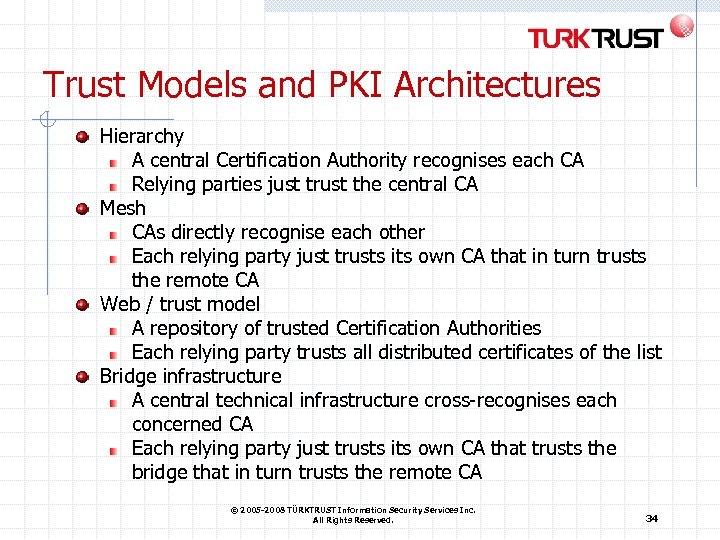 TURKTRUST

Trust Models and PKI Architectures

Hierarchy
A central Certification Authority recognises each CA
Relying parties just trust the central CA

Mesh
CAs directly recognise each other
Each relying party just trusts its own CA that in turn trusts the remote CA

Web / trust model
A repository of trusted Certification Authorities
Each relying party trusts all distributed certificates of the list

Bridge infrastructure
A central technical infrastructure cross-recognises each concerned CA
Each relying party just trusts its own CA that trusts the bridge that in turn trusts the remote CA

© 2005-2008 TÜRKTRUST Information Security Services Inc. All Rights Reserved.

34